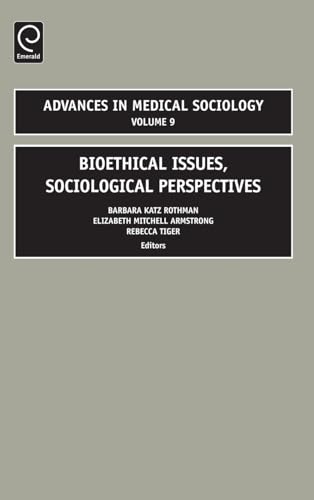 Emerald

ADVANCES IN MEDICAL SOCIOLOGY
VOLUME 9

BIOETHICAL ISSUES, SOCIOLOGICAL PERSPECTIVES

BARBARA KATZ ROTHMAN
ELIZABETH MITCHELL ARMSTRONG
REBECCA TIGER
Editors